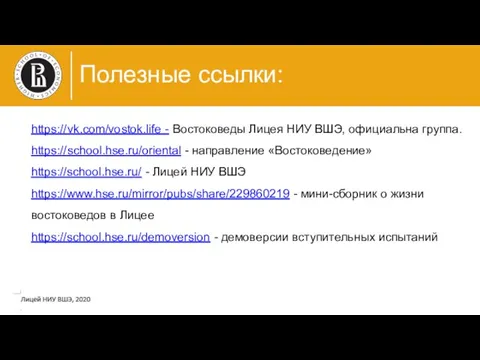 HIGHER SCHOOL OF ECONOMICS

Полезные ссылки:

https://vk.com/vostok.life - Востоковеды Лицея НИУ ВШЭ, официальна группа.

https://school.hse.ru/oriental - направление «Востоковедение»

https://school.hse.ru/ - Лицей НИУ ВШЭ

https://www.hse.ru/mirror/pubs/share/229860219 - мини-сборник о жизни востоковедов в Лицее

https://school.hse.ru/demoversion - демоверсии вступительных испытаний

Лицей НИУ ВШЭ, 2020